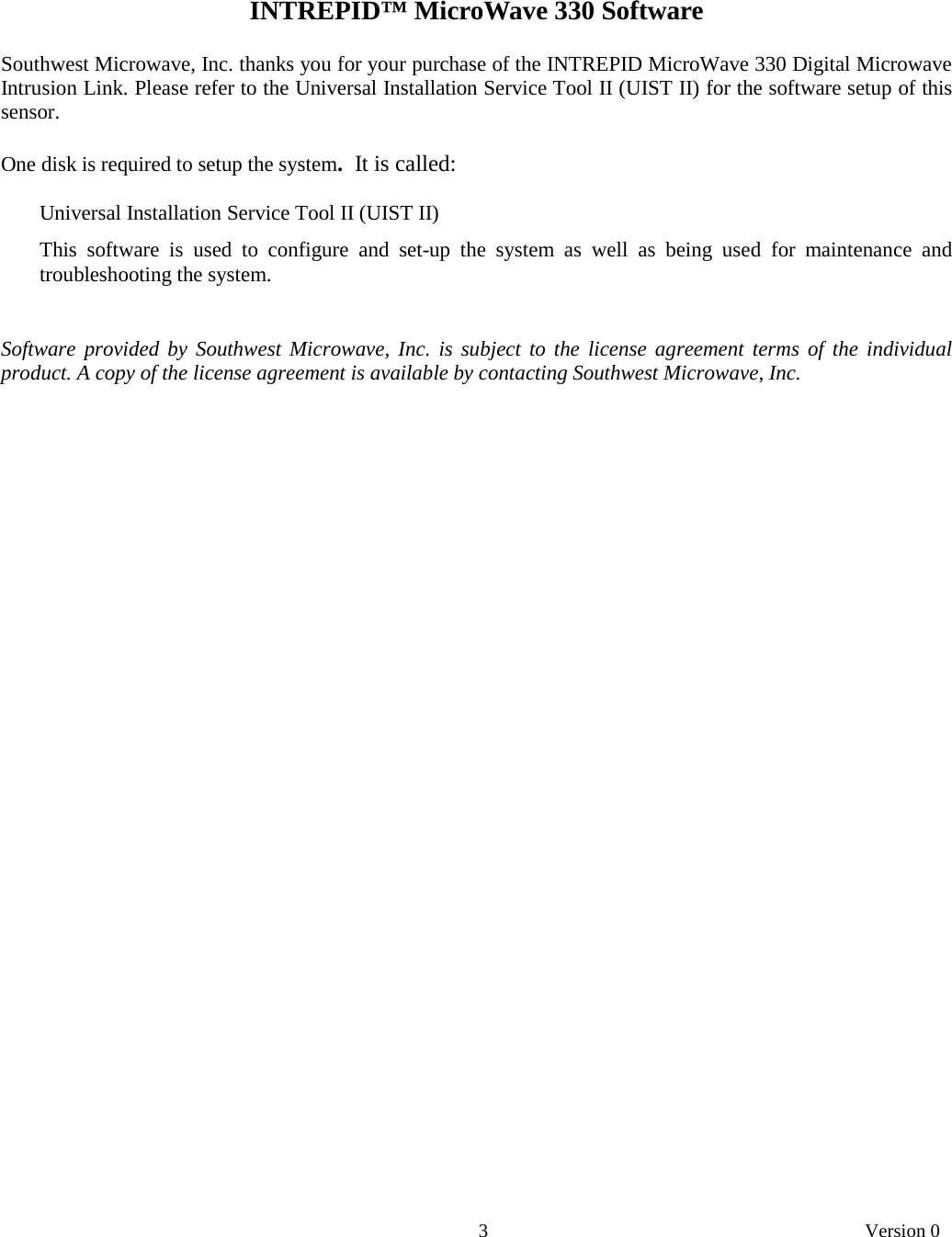 INTREPID™ MicroWave 330 Software

Southwest Microwave, Inc. thanks you for your purchase of the INTREPID MicroWave 330 Digital Microwave Intrusion Link. Please refer to the Universal Installation Service Tool II (UIST II) for the software setup of this sensor.

One disk is required to setup the system. It is called:

Universal Installation Service Tool II (UIST II)

This software is used to configure and set-up the system as well as being used for maintenance and troubleshooting the system.

Software provided by Southwest Microwave, Inc. is subject to the license agreement terms of the individual product. A copy of the license agreement is available by contacting Southwest Microwave, Inc.

3

Version 0